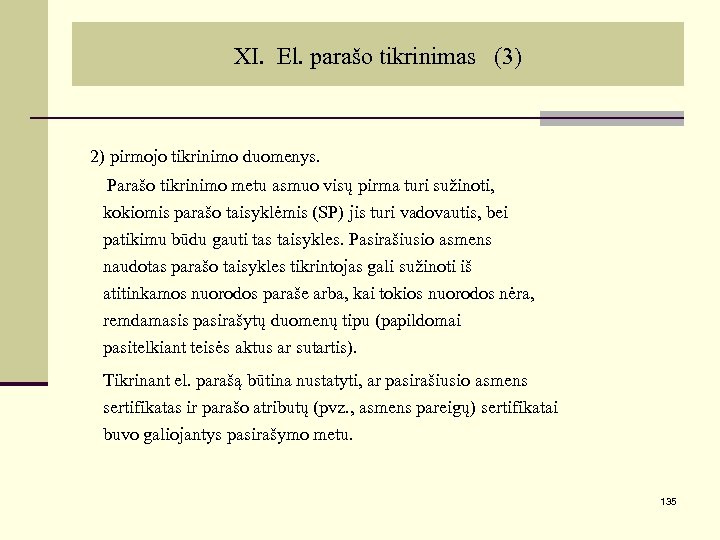 XI. El. parašo tikrinimas (3)

2) pirmojo tikrinimo duomenys.

Parašo tikrinimo metu asmuo visų pirma turi sužinoti, kokiomis parašo taisyklėmis (SP) jis turi vadovautis, bei patikimu būdu gauti tas taisykles. Pasirašiusio asmens naudotas parašo taisykles tikrintojas gali sužinoti iš atitinkamos nuorodos paraše arba, kai tokios nuorodos nėra, remdamasis pasirašytų duomenų tipu (papildomai pasitelkiant teisės aktus ar sutartis).

Tikrinant el. parašą būtina nustatyti, ar pasirašiusio asmens sertifikatas ir parašo atributų (pvz., asmens pareigų) sertifikatai buvo galiojantys pasirašymo metu.

135